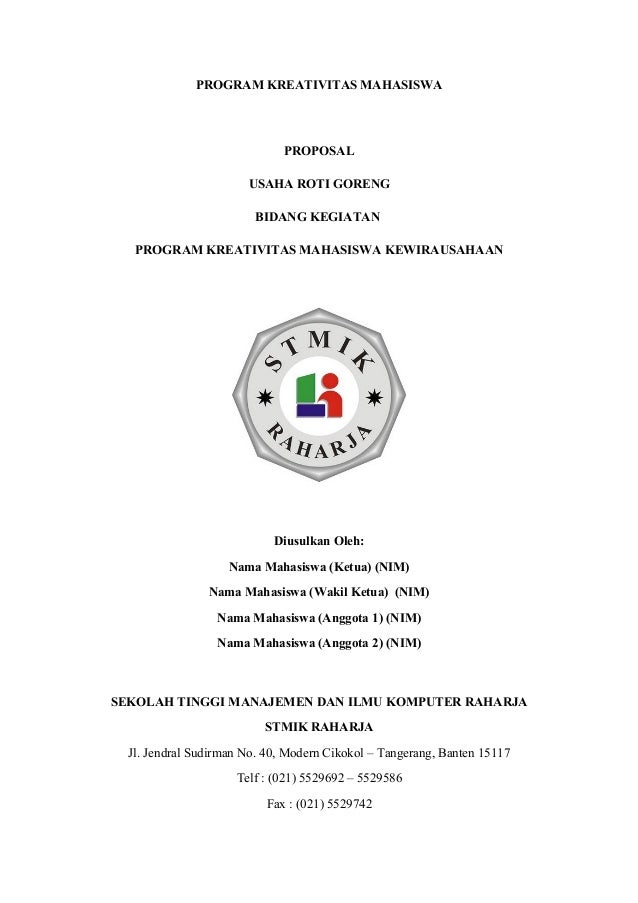 PROGRAM KREATIVITAS MAHASISWA

PROPOSAL

USAHA ROTI GORENG

BIDANG KEGIATAN

PROGRAM KREATIVITAS MAHASISWA KEWIRAUSAHAAN

STMIK

RAHARJA

Diusulkan Oleh:

Nama Mahasiswa (Ketua) (NIM)

Nama Mahasiswa (Wakil Ketua) (NIM)

Nama Mahasiswa (Anggota 1) (NIM)

Nama Mahasiswa (Anggota 2) (NIM)

SEKOLAH TINGGI MANAJEMEN DAN ILMU KOMPUTER RAHARJA

STMIK RAHARJA

Jl. Jendral Sudirman No. 40, Modern Cikokol – Tangerang, Banten 15117

Telf : (021) 5529692 – 5529586

Fax : (021) 5529742